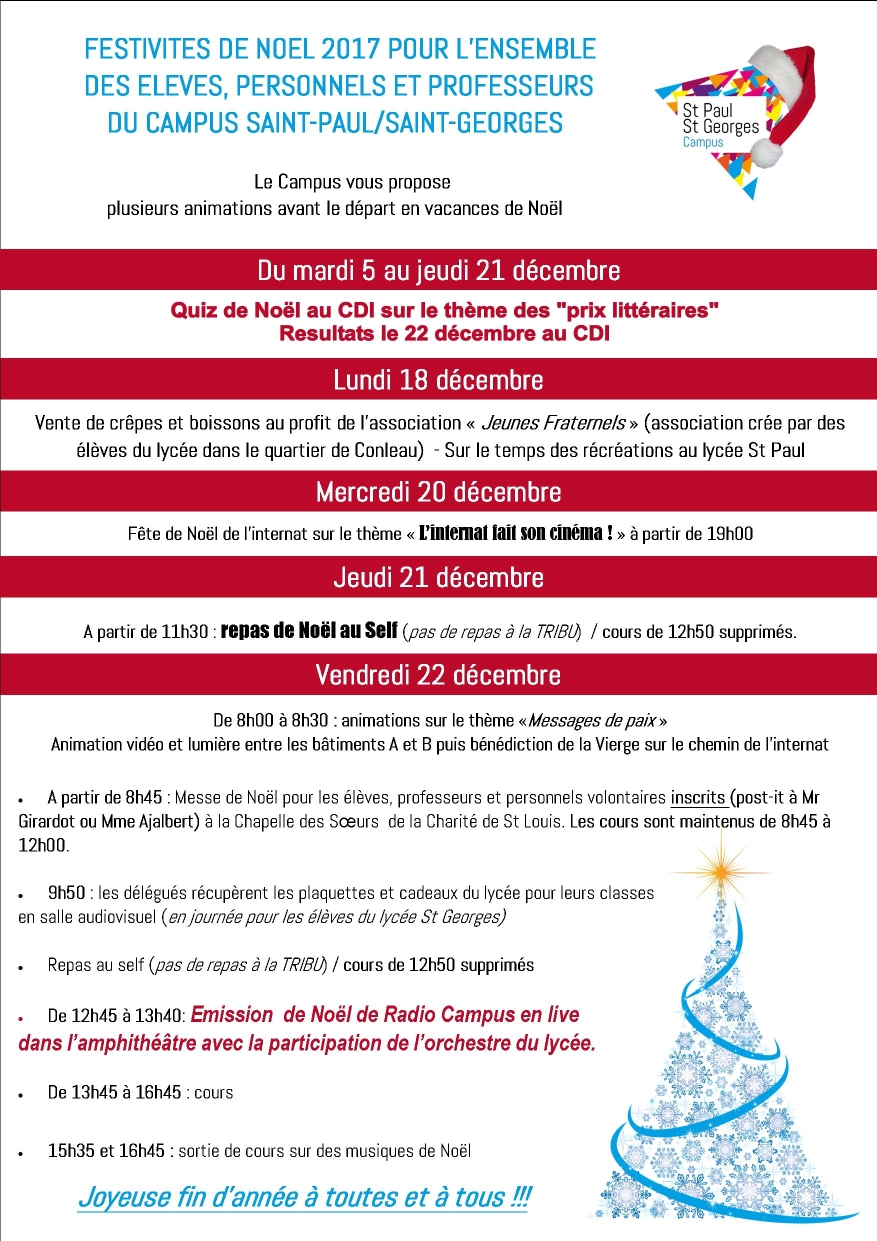 FESTIVITES DE NOEL 2017 POUR L'ENSEMBLE DES ELEVES, PERSONNELS ET PROFESSEURS DU CAMPUS SAINT-PAUL/SAINT-GEORGES

St Paul
St Georges
Campus

Le Campus vous propose
plusieurs animations avant le départ en vacances de Noël

Du mardi 5 au jeudi 21 décembre

Quiz de Noël au CDI sur le thème des "prix littéraires"
Resultats le 22 décembre au CDI

Lundi 18 décembre

Vente de crêpes et boissons au profit de l'association « Jeunes Fraternels » (association crée par des élèves du lycée dans le quartier de Conleau) - Sur le temps des récréations au lycée St Paul

Mercredi 20 décembre

Fête de Noël de l'internat sur le thème « L'internat fait son cinéma ! » à partir de 19h00

Jeudi 21 décembre

A partir de 11h30 : repas de Noël au Self (pas de repas à la TRIBU) / cours de 12h50 supprimés.

Vendredi 22 décembre

De 8h00 à 8h30 : animations sur le thème «Messages de paix »
Animation vidéo et lumière entre les bâtiments A et B puis bénédiction de la Vierge sur le chemin de l'internat

• A partir de 8h45 : Messe de Noël pour les élèves, professeurs et personnels volontaires inscrits (post-it à Mr Girardot ou Mme Ajalbert) à la Chapelle des Sœurs de la Charité de St Louis. Les cours sont maintenus de 8h45 à 12h00.

• 9h50 : les délégués récupèrent les plaquettes et cadeaux du lycée pour leurs classes en salle audiovisuel (en journée pour les élèves du lycée St Georges)

• Repas au self (pas de repas à la TRIBU) / cours de 12h50 supprimés

• De 12h45 à 13h40: Emission de Noël de Radio Campus en live dans l'amphithéâtre avec la participation de l'orchestre du lycée.

• De 13h45 à 16h45 : cours

• 15h35 et 16h45 : sortie de cours sur des musiques de Noël

Joyeuse fin d'année à toutes et à tous !!!